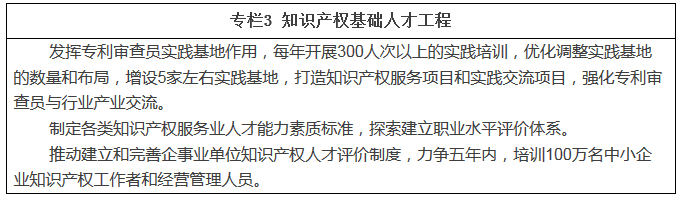 专栏3 知识产权基础人才工程

发挥专利审查员实践基地作用，每年开展300人次以上的实践培训，优化调整实践基地的数量和布局，增设5家左右实践基地，打造知识产权服务项目和实践交流项目，强化专利审查员与行业产业交流。

制定各类知识产权服务业人才能力素质标准，探索建立职业水平评价体系。

推动建立和完善企事业单位知识产权人才评价制度，力争五年内，培训100万名中小企业知识产权工作者和经营管理人员。